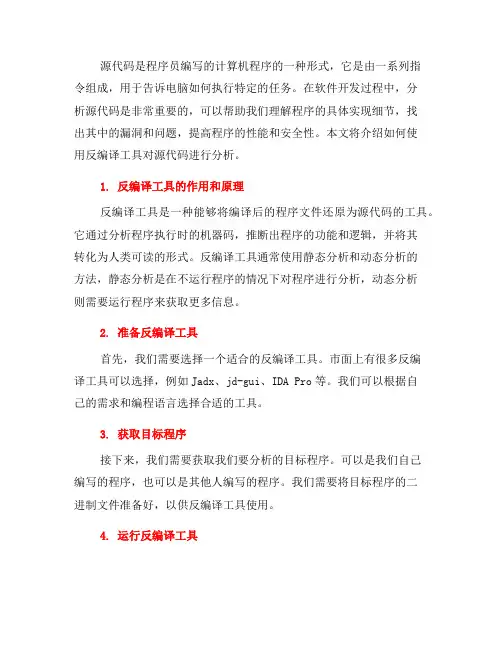 源代码是程序员编写的计算机程序的一种形式，它是由一系列指令组成，用于告诉电脑如何执行特定的任务。在软件开发过程中，分析源代码是非常重要的，可以帮助我们理解程序的具体实现细节，找出其中的漏洞和问题，提高程序的性能和安全性。本文将介绍如何使用反编译工具对源代码进行分析。

1. 反编译工具的作用和原理

反编译工具是一种能够将编译后的程序文件还原为源代码的工具。它通过分析程序执行时的机器码，推断出程序的功能和逻辑，并将其转化为人类可读的形式。反编译工具通常使用静态分析和动态分析的方法，静态分析是在不运行程序的情况下对程序进行分析，动态分析则需要运行程序来获取更多信息。

2. 准备反编译工具

首先，我们需要选择一个适合的反编译工具。市面上有很多反编译工具可以选择，例如 Jadx、jd-gui、IDA Pro 等。我们可以根据自己的需求和编程语言选择合适的工具。

3. 获取目标程序

接下来，我们需要获取我们要分析的目标程序。可以是我们自己编写的程序，也可以是其他人编写的程序。我们需要将目标程序的二进制文件准备好，以供反编译工具使用。

4. 运行反编译工具